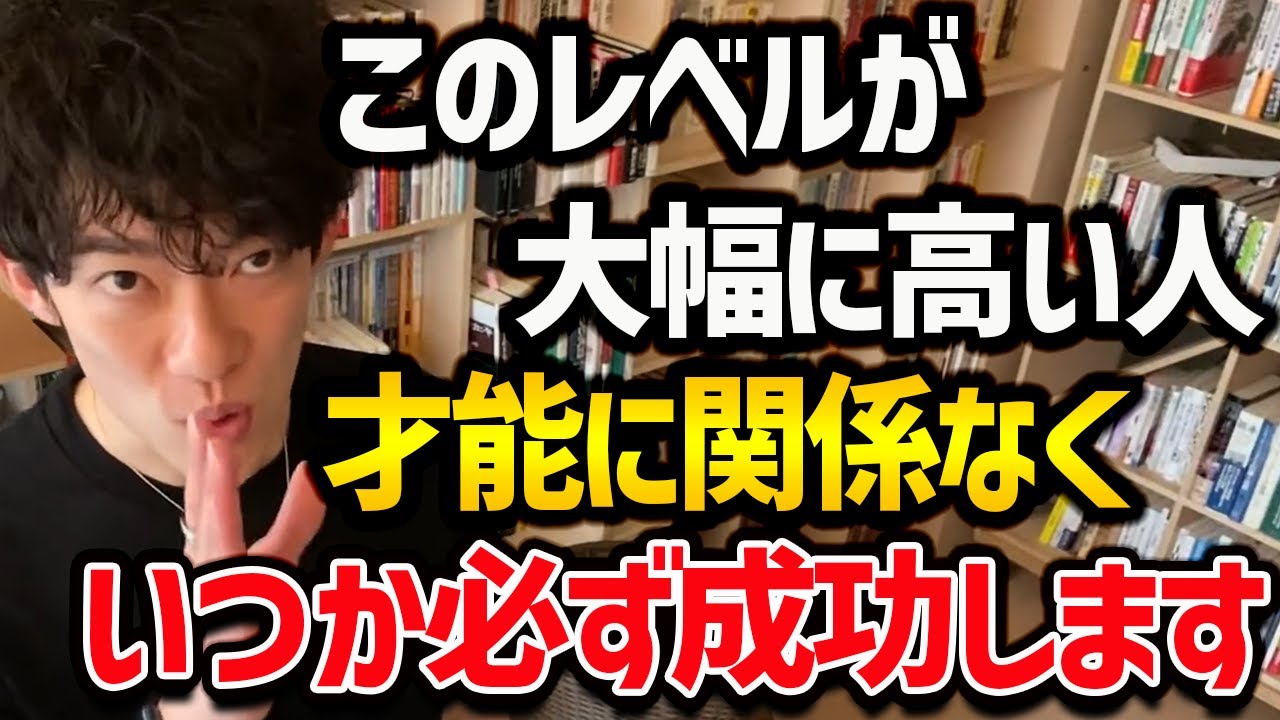 このレベルが
大幅に高い人
才能に関係なく
いつか必ず成功します